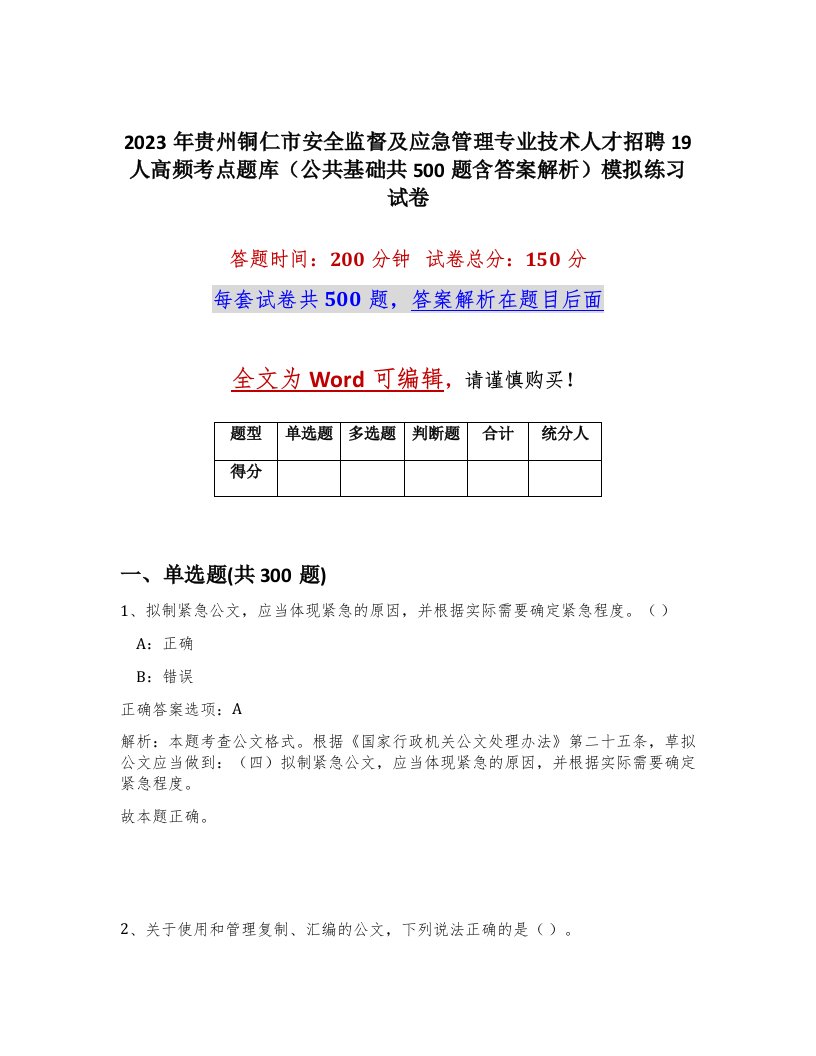 2023 年贵州铜仁市安全监督及应急管理专业技术人才招聘 19 人高频考点题库（公共基础共 500 题含答案解析）模拟练习试卷

答题时间：200 分钟　试卷总分：150 分

每套试卷共 500 题，答案解析在题目后面

全文为 Word 可编辑，请谨慎购买！

| 题型 | 单选题 | 多选题 | 判断题 | 合计 | 统分人 |
|---|---|---|---|---|---|
| 得分 | | | | | |

一、单选题(共 300 题)

1、拟制紧急公文，应当体现紧急的原因，并根据实际需要确定紧急程度。（）

A：正确

B：错误

正确答案选项：A

解析：本题考查公文格式。根据《国家行政机关公文处理办法》第二十五条，草拟公文应当做到：（四）拟制紧急公文，应当体现紧急的原因，并根据实际需要确定紧急程度。

故本题正确。

2、关于使用和管理复制、汇编的公文，下列说法正确的是（）。